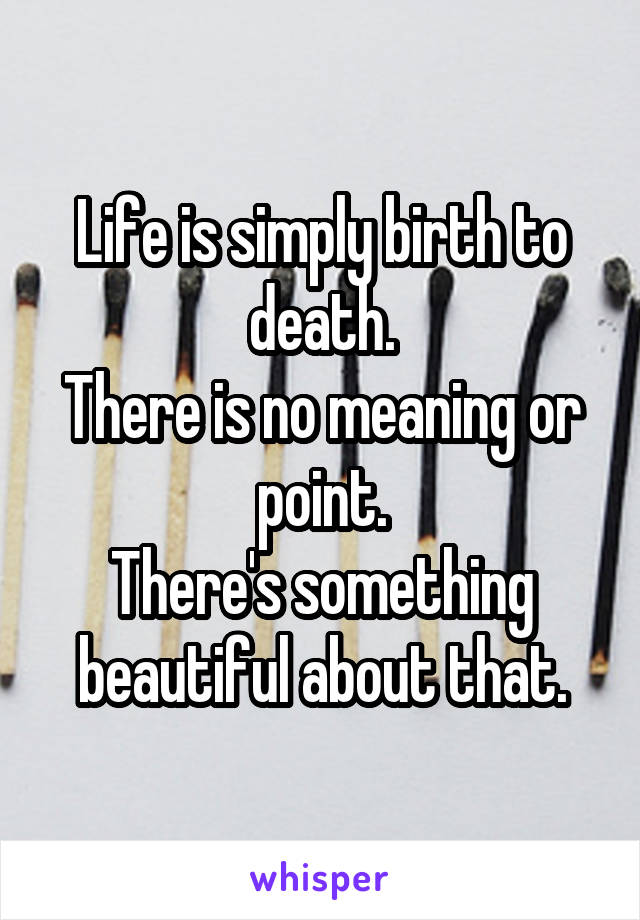 Life is simply birth to death.
There is no meaning or point.
There's something beautiful about that.

whisper